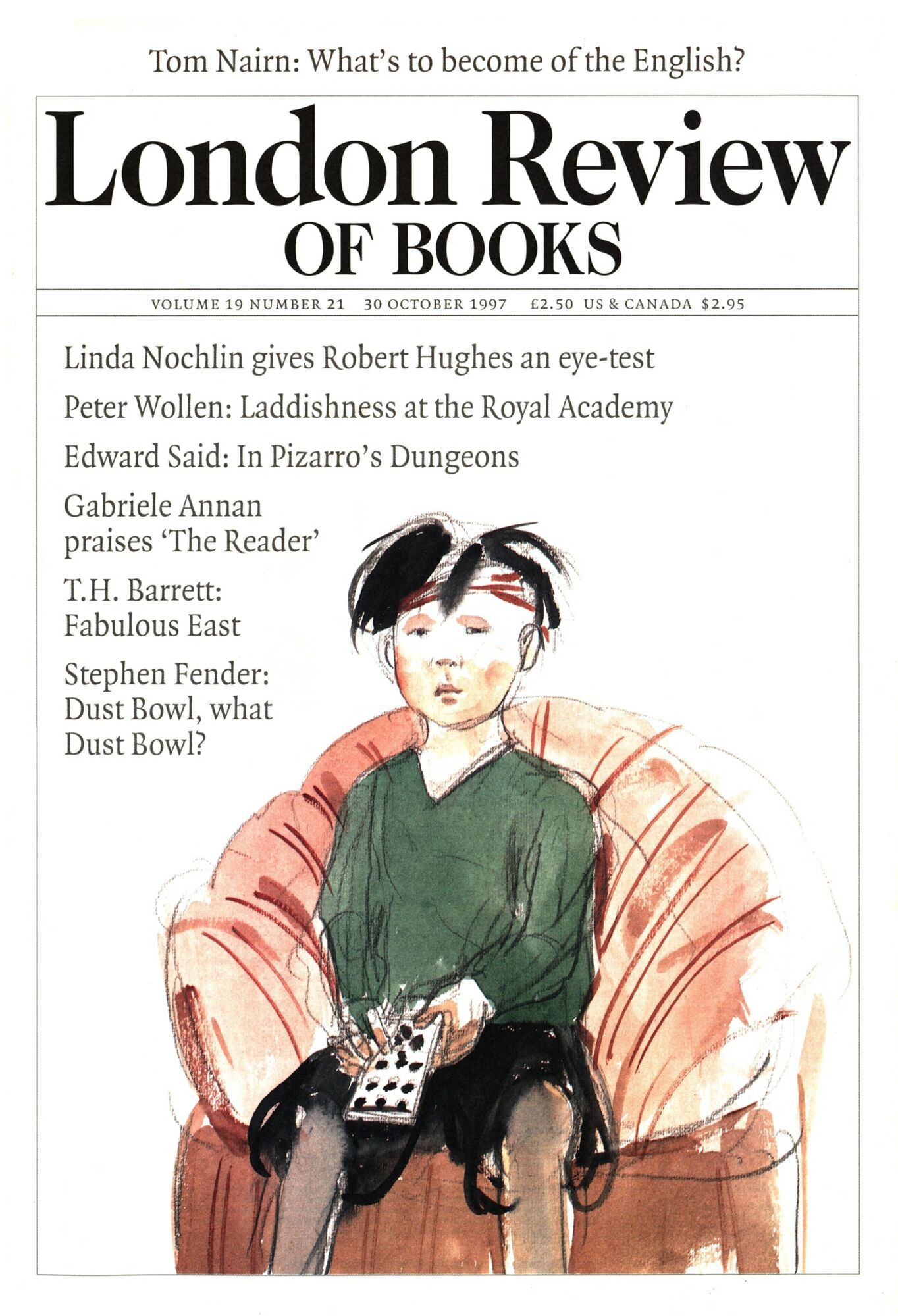 Tom Nairn: What's to become of the English?

London Review
OF BOOKS

VOLUME 19 NUMBER 21   30 OCTOBER 1997   £2.50 US & CANADA $2.95

Linda Nochlin gives Robert Hughes an eye-test

Peter Wollen: Laddishness at the Royal Academy

Edward Said: In Pizarro's Dungeons

Gabriele Annan praises 'The Reader'

T.H. Barrett: Fabulous East

Stephen Fender: Dust Bowl, what Dust Bowl?